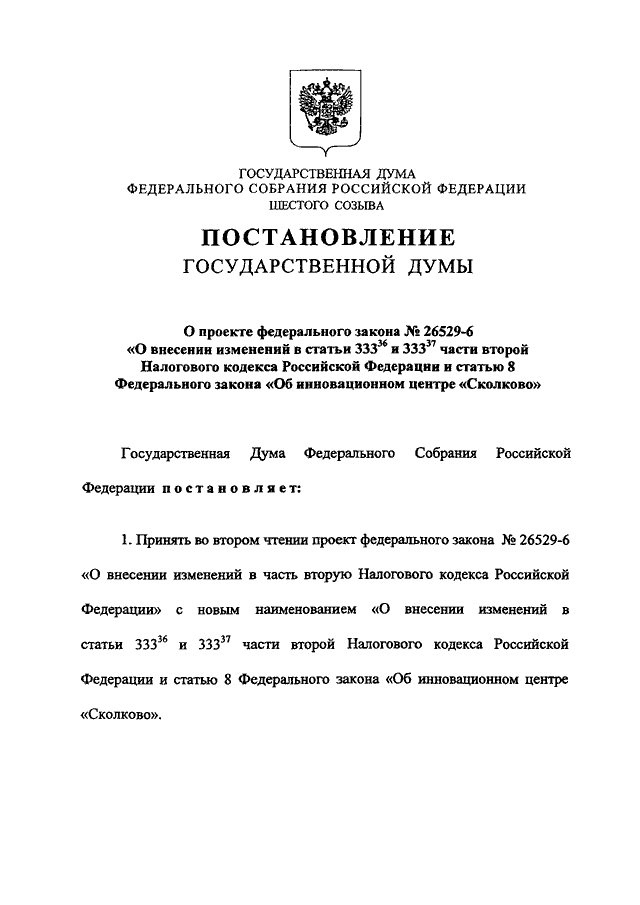 ГОСУДАРСТВЕННАЯ ДУМА
ФЕДЕРАЛЬНОГО СОБРАНИЯ РОССИЙСКОЙ ФЕДЕРАЦИИ
ШЕСТОГО СОЗЫВА

ПОСТАНОВЛЕНИЕ
ГОСУДАРСТВЕННОЙ ДУМЫ

О проекте федерального закона № 26529-6
«О внесении изменений в статьи $333^{36}$ и $333^{37}$ части второй Налогового кодекса Российской Федерации и статью 8 Федерального закона «Об инновационном центре «Сколково»

Государственная Дума Федерального Собрания Российской Федерации постановляет:

1. Принять во втором чтении проект федерального закона № 26529-6 «О внесении изменений в часть вторую Налогового кодекса Российской Федерации» с новым наименованием «О внесении изменений в статьи $333^{36}$ и $333^{37}$ части второй Налогового кодекса Российской Федерации и статью 8 Федерального закона «Об инновационном центре «Сколково».